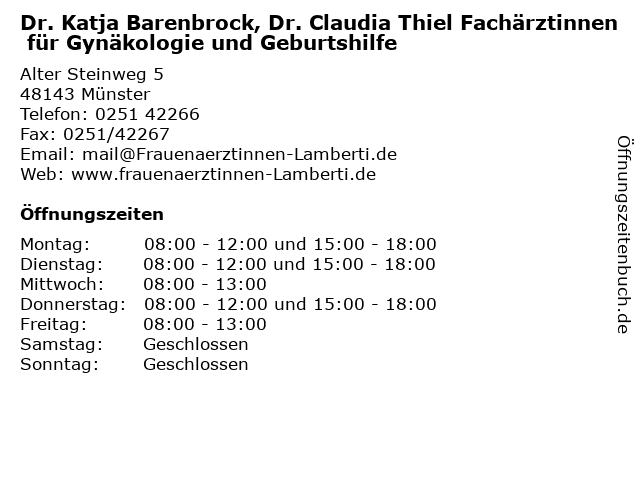 Dr. Katja Barenbrock, Dr. Claudia Thiel Fachärztinnen für Gynäkologie und Geburtshilfe

Alter Steinweg 5
48143 Münster
Telefon: 0251 42266
Fax: 0251/42267
Email: mail@Frauenaerztinnen-Lamberti.de
Web: www.frauenaerztinnen-Lamberti.de

Öffnungszeiten

| | |
|---|---|
| Montag: | 08:00 - 12:00 und 15:00 - 18:00 |
| Dienstag: | 08:00 - 12:00 und 15:00 - 18:00 |
| Mittwoch: | 08:00 - 13:00 |
| Donnerstag: | 08:00 - 12:00 und 15:00 - 18:00 |
| Freitag: | 08:00 - 13:00 |
| Samstag: | Geschlossen |
| Sonntag: | Geschlossen |

Öffnungszeitenbuch.de